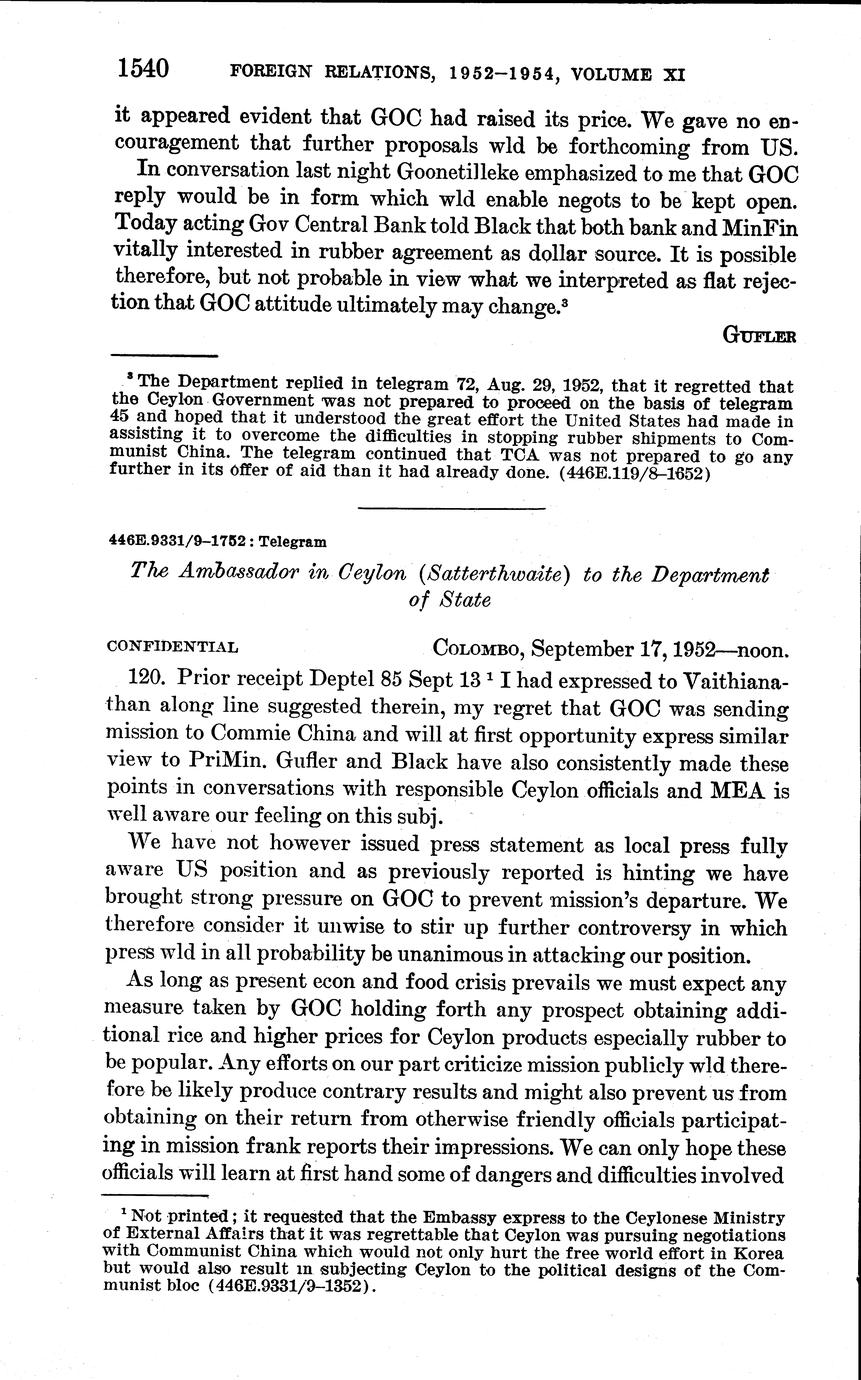 1540 FOREIGN RELATIONS, 1952–1954, VOLUME XI

it appeared evident that GOC had raised its price. We gave no encouragement that further proposals wld be forthcoming from US.

In conversation last night Goonetilleke emphasized to me that GOC reply would be in form which wld enable negots to be kept open. Today acting Gov Central Bank told Black that both bank and MinFin vitally interested in rubber agreement as dollar source. It is possible therefore, but not probable in view what we interpreted as flat rejection that GOC attitude ultimately may change.$^3$

GUFLER

$^3$ The Department replied in telegram 72, Aug. 29, 1952, that it regretted that the Ceylon Government was not prepared to proceed on the basis of telegram 45 and hoped that it understood the great effort the United States had made in assisting it to overcome the difficulties in stopping rubber shipments to Communist China. The telegram continued that TCA was not prepared to go any further in its offer of aid than it had already done. (446E.119/8–1652)

446E.9331/9–1752 : Telegram

The Ambassador in Ceylon (Satterthwaite) to the Department of State

CONFIDENTIAL COLOMBO, September 17, 1952—noon.

120. Prior receipt Deptel 85 Sept 13 $^1$ I had expressed to Vaithianathan along line suggested therein, my regret that GOC was sending mission to Commie China and will at first opportunity express similar view to PriMin. Gufler and Black have also consistently made these points in conversations with responsible Ceylon officials and MEA is well aware our feeling on this subj.

We have not however issued press statement as local press fully aware US position and as previously reported is hinting we have brought strong pressure on GOC to prevent mission's departure. We therefore consider it unwise to stir up further controversy in which press wld in all probability be unanimous in attacking our position.

As long as present econ and food crisis prevails we must expect any measure taken by GOC holding forth any prospect obtaining additional rice and higher prices for Ceylon products especially rubber to be popular. Any efforts on our part criticize mission publicly wld therefore be likely produce contrary results and might also prevent us from obtaining on their return from otherwise friendly officials participating in mission frank reports their impressions. We can only hope these officials will learn at first hand some of dangers and difficulties involved

$^1$ Not printed; it requested that the Embassy express to the Ceylonese Ministry of External Affairs that it was regrettable that Ceylon was pursuing negotiations with Communist China which would not only hurt the free world effort in Korea but would also result in subjecting Ceylon to the political designs of the Communist bloc (446E.9331/9–1352).